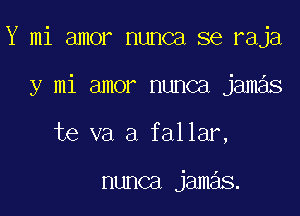 Y mi amor nunca se raja

y mi amor nunca jamás

te va a fallar,

nunca jamás.